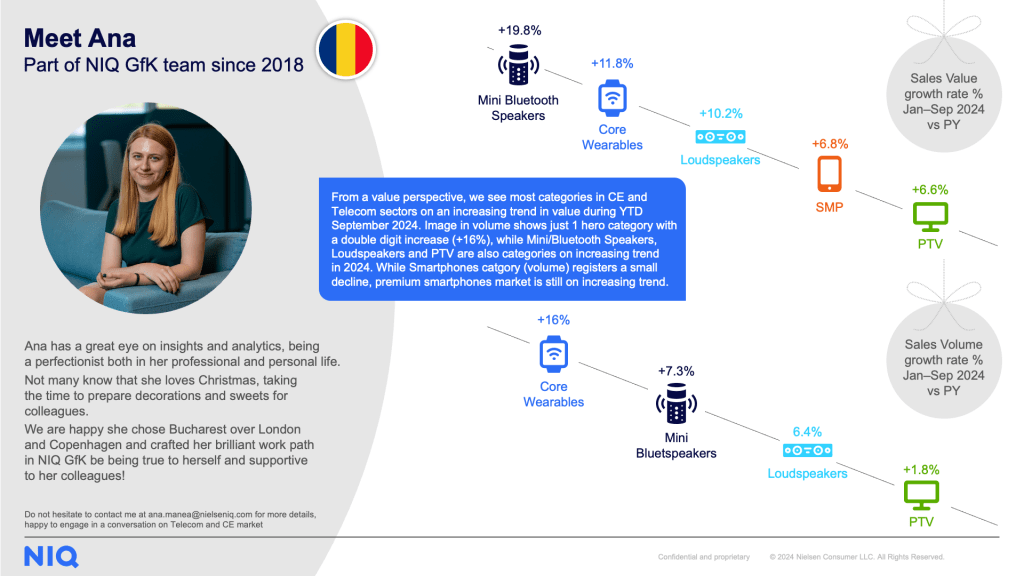 Meet Ana
Part of NIQ GfK team since 2018

Ana has a great eye on insights and analytics, being a perfectionist both in her professional and personal life.

Not many know that she loves Christmas, taking the time to prepare decorations and sweets for colleagues.

We are happy she chose Bucharest over London and Copenhagen and crafted her brilliant work path in NIQ GfK be being true to herself and supportive to her colleagues!

Do not hesitate to contact me at ana.manea@nielseniq.com for more details, happy to engage in a conversation on Telecom and CE market

NIQ

+19.8%
Mini Bluetooth Speakers

+11.8%
Core Wearables

+10.2%
Loudspeakers

+6.8%
SMP

+6.6%
PTV

Sales Value growth rate % Jan–Sep 2024 vs PY

From a value perspective, we see most categories in CE and Telecom sectors on an increasing trend in value during YTD September 2024. Image in volume shows just 1 hero category with a double digit increase (+16%), while Mini/Bluetooth Speakers, Loudspeakers and PTV are also categories on increasing trend in 2024. While Smartphones catgory (volume) registers a small decline, premium smartphones market is still on increasing trend.

+16%
Core Wearables

+7.3%
Mini Bluetspeakers

6.4%
Loudspeakers

+1.8%
PTV

Sales Volume growth rate % Jan–Sep 2024 vs PY

Confidential and proprietary © 2024 Nielsen Consumer LLC. All Rights Reserved.